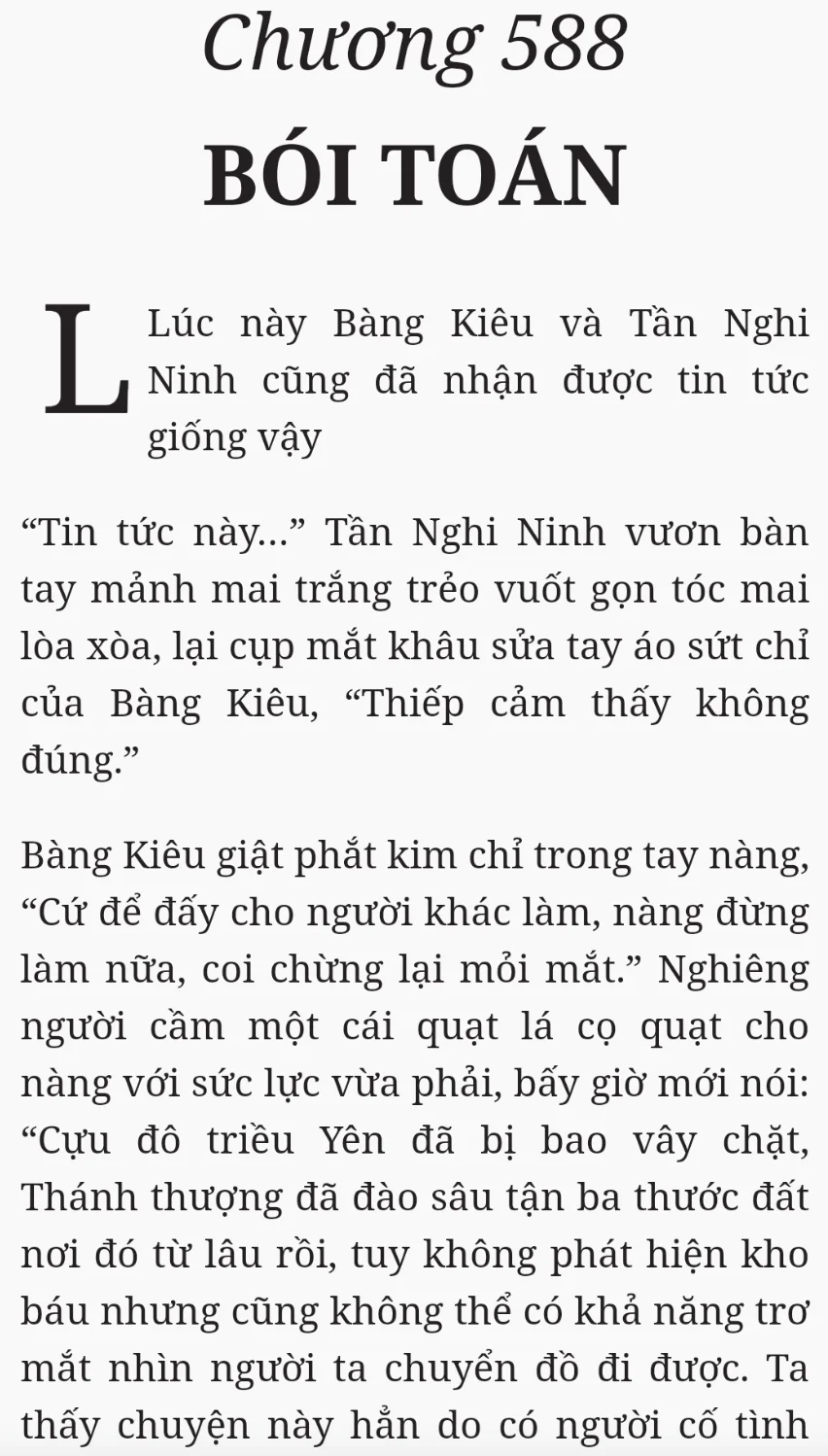 Chương 588

BÓI TOÁN

L Lúc này Bàng Kiêu và Tần Nghi Ninh cũng đã nhận được tin tức giống vậy

“Tin tức này...” Tần Nghi Ninh vươn bàn tay mảnh mai trắng trẻo vuốt gọn tóc mai lòa xòa, lại cụp mắt khâu sửa tay áo sứt chỉ của Bàng Kiêu, “Thiếp cảm thấy không đúng.”

Bàng Kiêu giật phắt kim chỉ trong tay nàng, “Cứ để đấy cho người khác làm, nàng đừng làm nữa, coi chừng lại mỏi mắt.” Nghiêng người cầm một cái quạt lá cọ quạt cho nàng với sức lực vừa phải, bấy giờ mới nói: “Cựu đô triều Yên đã bị bao vây chặt, Thánh thượng đã đào sâu tận ba thước đất nơi đó từ lâu rồi, tuy không phát hiện kho báu nhưng cũng không thể có khả năng trơ mắt nhìn người ta chuyển đồ đi được. Ta thấy chuyện này hẳn do có người cố tình